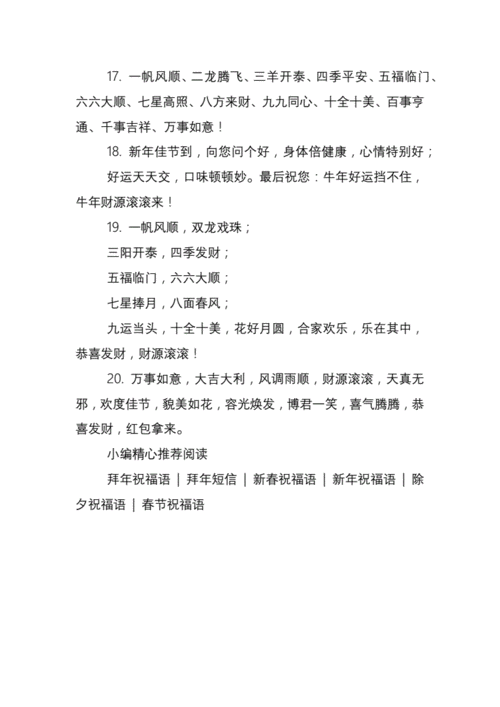 17. 一帆风顺、二龙腾飞、三羊开泰、四季平安、五福临门、六六大顺、七星高照、八方来财、九九同心、十全十美、百事亨通、千事吉祥、万事如意！

18. 新年佳节到，向您问个好，身体倍健康，心情特别好；

好运天天交，口味顿顿妙。最后祝您：牛年好运挡不住，牛年财源滚滚来！

19. 一帆风顺，双龙戏珠；

三阳开泰，四季发财；

五福临门，六六大顺；

七星捧月，八面春风；

九运当头，十全十美，花好月圆，合家欢乐，乐在其中，恭喜发财，财源滚滚！

20. 万事如意，大吉大利，风调雨顺，财源滚滚，天真无邪，欢度佳节，貌美如花，容光焕发，博君一笑，喜气腾腾，恭喜发财，红包拿来。

小编精心推荐阅读

拜年祝福语 | 拜年短信 | 新春祝福语 | 新年祝福语 | 除夕祝福语 | 春节祝福语